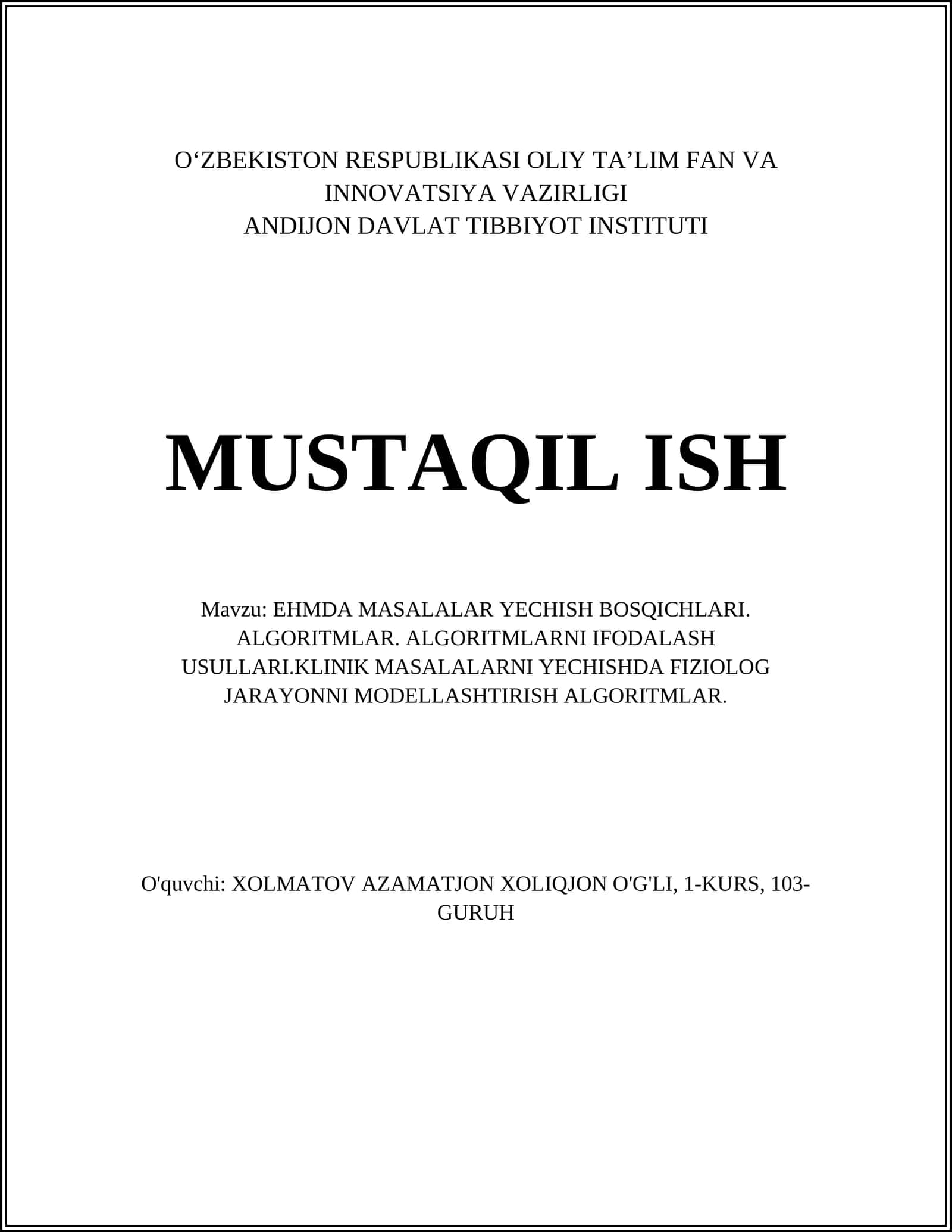 O‘ZBEKISTON RESPUBLIKASI OLIY TA’LIM FAN VA INNOVATSIYA VAZIRLIGI
ANDIJON DAVLAT TIBBIYOT INSTITUTI

MUSTAQIL ISH

Mavzu: EHMDA MASALALAR YECHISH BOSQICHLARI. ALGORITMLAR. ALGORITMLARNI IFODALASH USULLARI.KLINIK MASALALARNI YECHISHDA FIZIOLOG JARAYONNI MODELLASHTIRISH ALGORITMLAR.

O'quvchi: XOLMATOV AZAMATJON XOLIQJON O'G'LI, 1-KURS, 103-GURUH